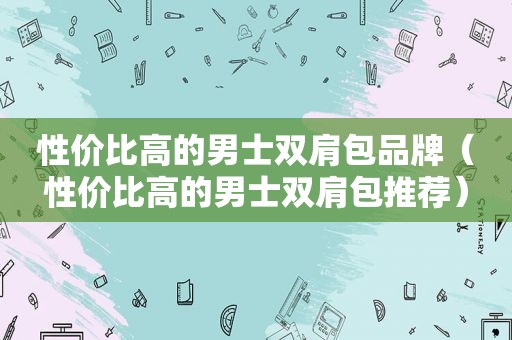 性价比高的男士双肩包品牌（性价比高的男士双肩包推荐）

STATIONERY